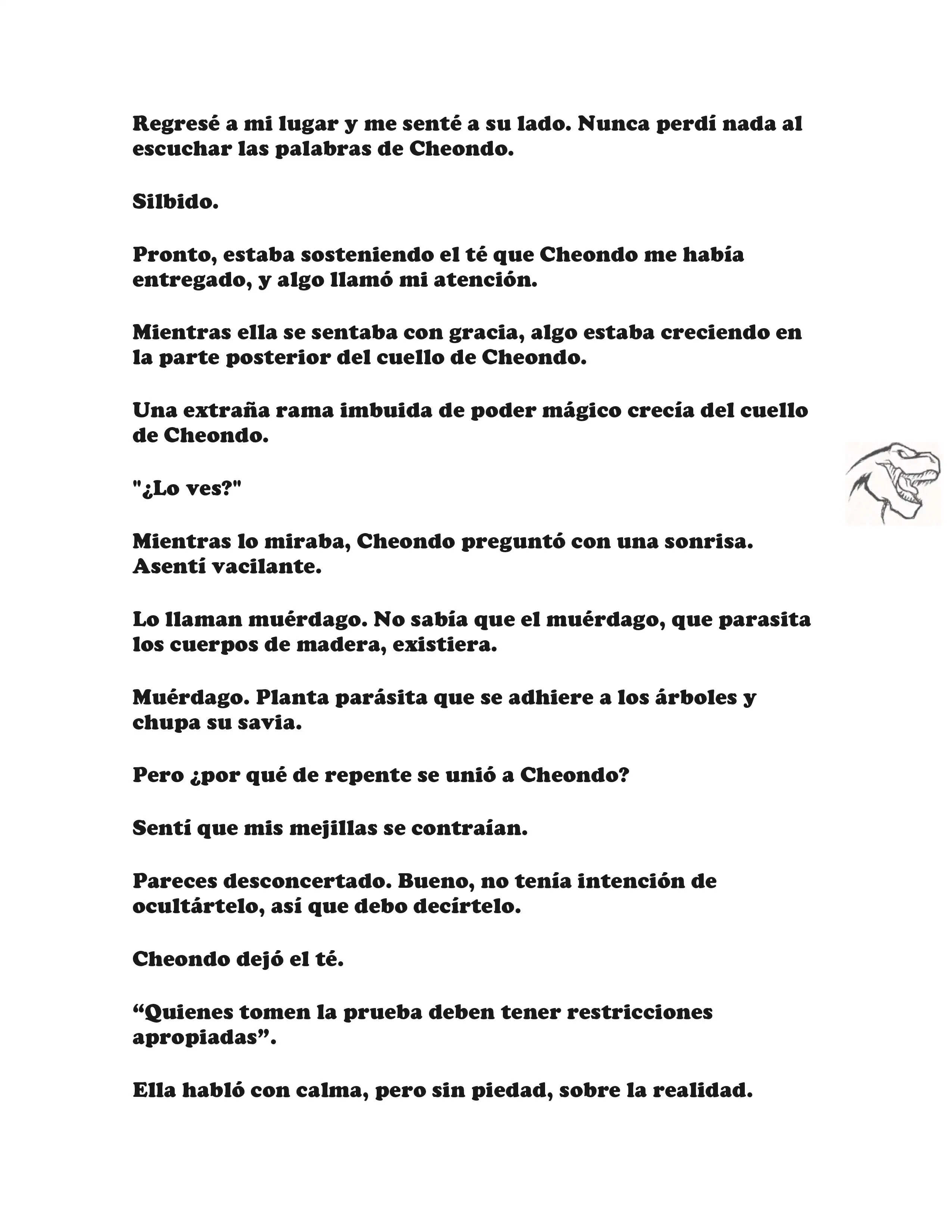 Regresé a mi lugar y me senté a su lado. Nunca perdí nada al escuchar las palabras de Cheondo.

Silbido.

Pronto, estaba sosteniendo el té que Cheondo me había entregado, y algo llamó mi atención.

Mientras ella se sentaba con gracia, algo estaba creciendo en la parte posterior del cuello de Cheondo.

Una extraña rama imbuida de poder mágico crecía del cuello de Cheondo.

"¿Lo ves?"

Mientras lo miraba, Cheondo preguntó con una sonrisa. Asentí vacilante.

Lo llaman muérdago. No sabía que el muérdago, que parasita los cuerpos de madera, existiera.

Muérdago. Planta parásita que se adhiere a los árboles y chupa su savia.

Pero ¿por qué de repente se unió a Cheondo?

Sentí que mis mejillas se contraían.

Pareces desconcertado. Bueno, no tenía intención de ocultártelo, así que debo decírtelo.

Cheondo dejó el té.

“Quienes tomen la prueba deben tener restricciones apropiadas”.

Ella habló con calma, pero sin piedad, sobre la realidad.